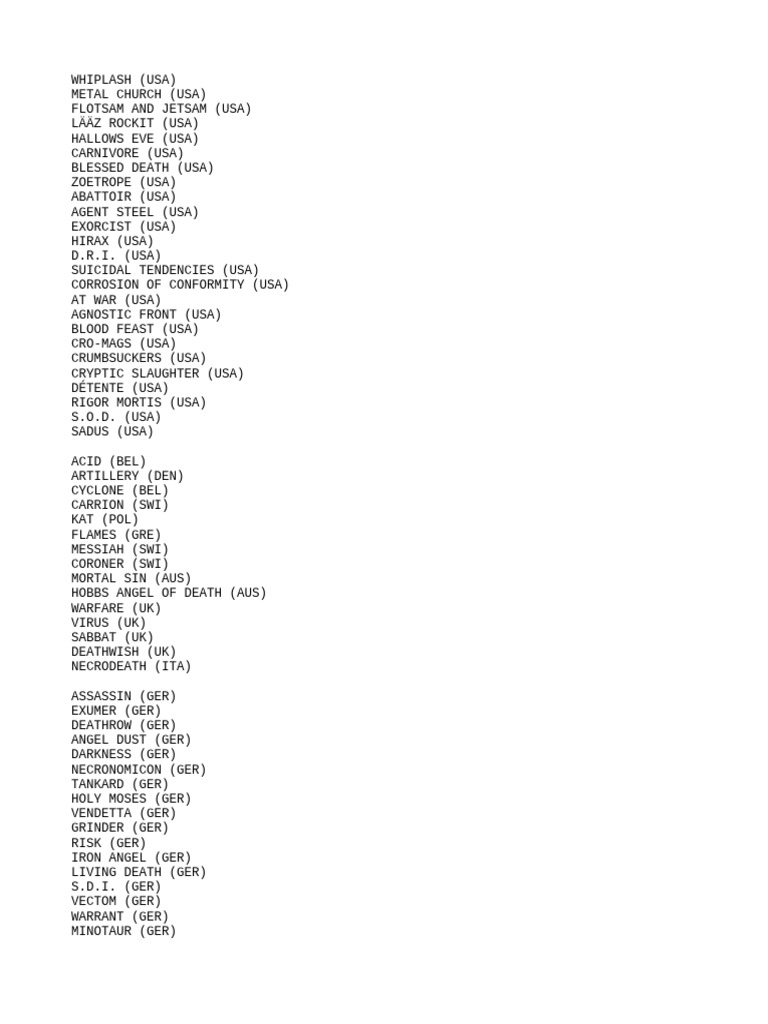 WHIPLASH (USA)
METAL CHURCH (USA)
FLOTSAM AND JETSAM (USA)
LÄÄZ ROCKIT (USA)
HALLOWS EVE (USA)
CARNIVORE (USA)
BLESSED DEATH (USA)
ZOETROPE (USA)
ABATTOIR (USA)
AGENT STEEL (USA)
EXORCIST (USA)
HIRAX (USA)
D.R.I. (USA)
SUICIDAL TENDENCIES (USA)
CORROSION OF CONFORMITY (USA)
AT WAR (USA)
AGNOSTIC FRONT (USA)
BLOOD FEAST (USA)
CRO-MAGS (USA)
CRUMBSUCKERS (USA)
CRYPTIC SLAUGHTER (USA)
DÉTENTE (USA)
RIGOR MORTIS (USA)
S.O.D. (USA)
SADUS (USA)

ACID (BEL)
ARTILLERY (DEN)
CYCLONE (BEL)
CARRION (SWI)
KAT (POL)
FLAMES (GRE)
MESSIAH (SWI)
CORONER (SWI)
MORTAL SIN (AUS)
HOBBS ANGEL OF DEATH (AUS)
WARFARE (UK)
VIRUS (UK)
SABBAT (UK)
DEATHWISH (UK)
NECRODEATH (ITA)

ASSASSIN (GER)
EXUMER (GER)
DEATHROW (GER)
ANGEL DUST (GER)
DARKNESS (GER)
NECRONOMICON (GER)
TANKARD (GER)
HOLY MOSES (GER)
VENDETTA (GER)
GRINDER (GER)
RISK (GER)
IRON ANGEL (GER)
LIVING DEATH (GER)
S.D.I. (GER)
VECTOM (GER)
WARRANT (GER)
MINOTAUR (GER)